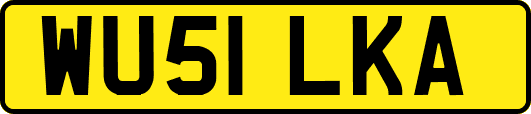 WU51 LKA